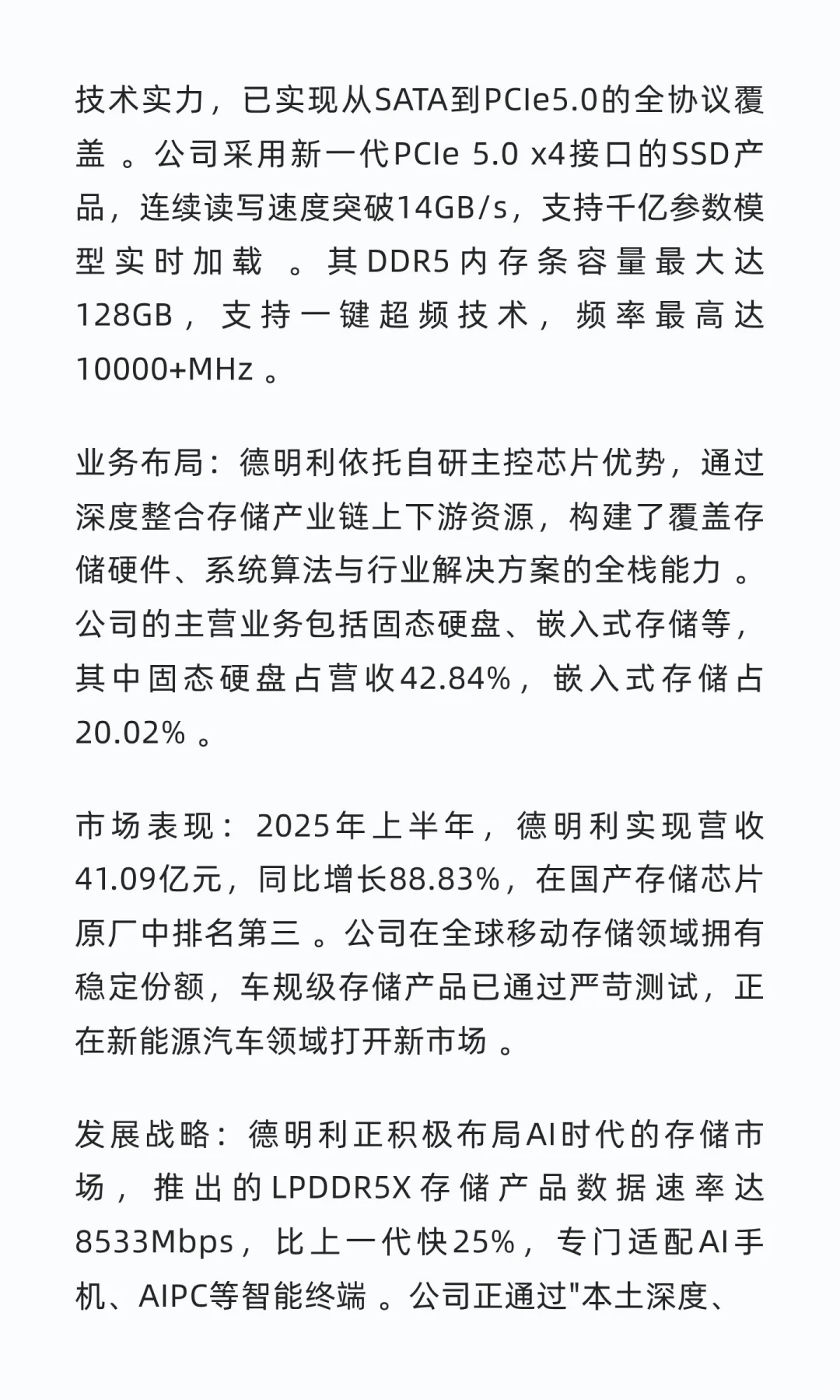 技术实力，已实现从SATA到PCIe5.0的全协议覆盖 。公司采用新一代PCIe 5.0 x4接口的SSD产品，连续读写速度突破14GB/s，支持千亿参数模型实时加载 。其DDR5内存条容量最大达128GB，支持一键超频技术，频率最高达10000+MHz 。

业务布局：德明利依托自研主控芯片优势，通过深度整合存储产业链上下游资源，构建了覆盖存储硬件、系统算法与行业解决方案的全栈能力 。公司的主营业务包括固态硬盘、嵌入式存储等，其中固态硬盘占营收42.84%，嵌入式存储占20.02% 。

市场表现：2025年上半年，德明利实现营收41.09亿元，同比增长88.83%，在国产存储芯片原厂中排名第三 。公司在全球移动存储领域拥有稳定份额，车规级存储产品已通过严苛测试，正在新能源汽车领域打开新市场 。

发展战略：德明利正积极布局AI时代的存储市场，推出的LPDDR5X存储产品数据速率达8533Mbps，比上一代快25%，专门适配AI手机、AIPC等智能终端 。公司正通过"本土深度、